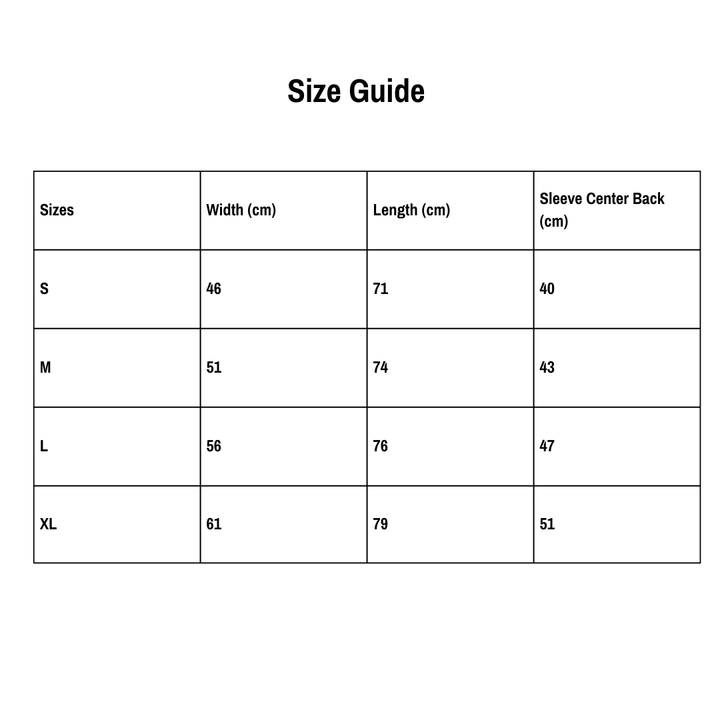 Size Guide

| Sizes | Width (cm) | Length (cm) | Sleeve Center Back (cm) |
|---|---|---|---|
| S | 46 | 71 | 40 |
| M | 51 | 74 | 43 |
| L | 56 | 76 | 47 |
| XL | 61 | 79 | 51 |